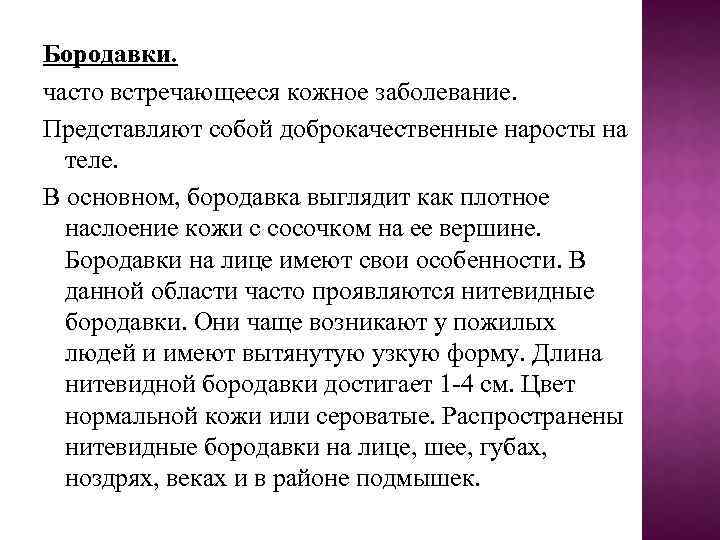 Бородавки.

часто встречающееся кожное заболевание.

Представляют собой доброкачественные наросты на теле.

В основном, бородавка выглядит как плотное наслоение кожи с сосочком на ее вершине. Бородавки на лице имеют свои особенности. В данной области часто проявляются нитевидные бородавки. Они чаще возникают у пожилых людей и имеют вытянутую узкую форму. Длина нитевидной бородавки достигает 1-4 см. Цвет нормальной кожи или сероватые. Распространены нитевидные бородавки на лице, шее, губах, ноздрях, веках и в районе подмышек.